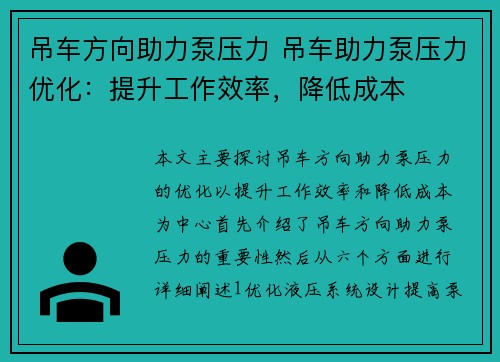 吊车方向助力泵压力 吊车助力泵压力优化：提升工作效率，降低成本

本文主要探讨吊车方向助力泵压力的优化以提升工作效率和降低成本为中心首先介绍了吊车方向助力泵压力的重要性然后从六个方面进行详细阐述1优化液压系统设计提高泵